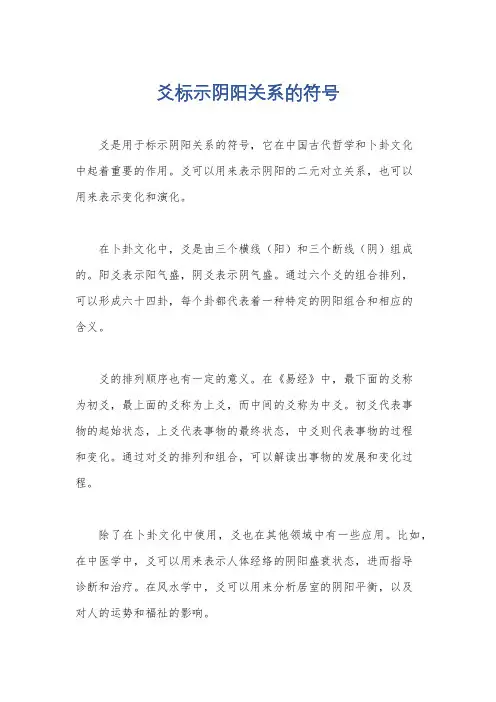 爻标示阴阳关系的符号

爻是用于标示阴阳关系的符号，它在中国古代哲学和卜卦文化中起着重要的作用。爻可以用来表示阴阳的二元对立关系，也可以用来表示变化和演化。

在卜卦文化中，爻是由三个横线（阳）和三个断线（阴）组成的。阳爻表示阳气盛，阴爻表示阴气盛。通过六个爻的组合排列，可以形成六十四卦，每个卦都代表着一种特定的阴阳组合和相应的含义。

爻的排列顺序也有一定的意义。在《易经》中，最下面的爻称为初爻，最上面的爻称为上爻，而中间的爻称为中爻。初爻代表事物的起始状态，上爻代表事物的最终状态，中爻则代表事物的过程和变化。通过对爻的排列和组合，可以解读出事物的发展和变化过程。

除了在卜卦文化中使用，爻也在其他领域中有一些应用。比如，在中医学中，爻可以用来表示人体经络的阴阳盛衰状态，进而指导诊断和治疗。在风水学中，爻可以用来分析居室的阴阳平衡，以及对人的运势和福祉的影响。